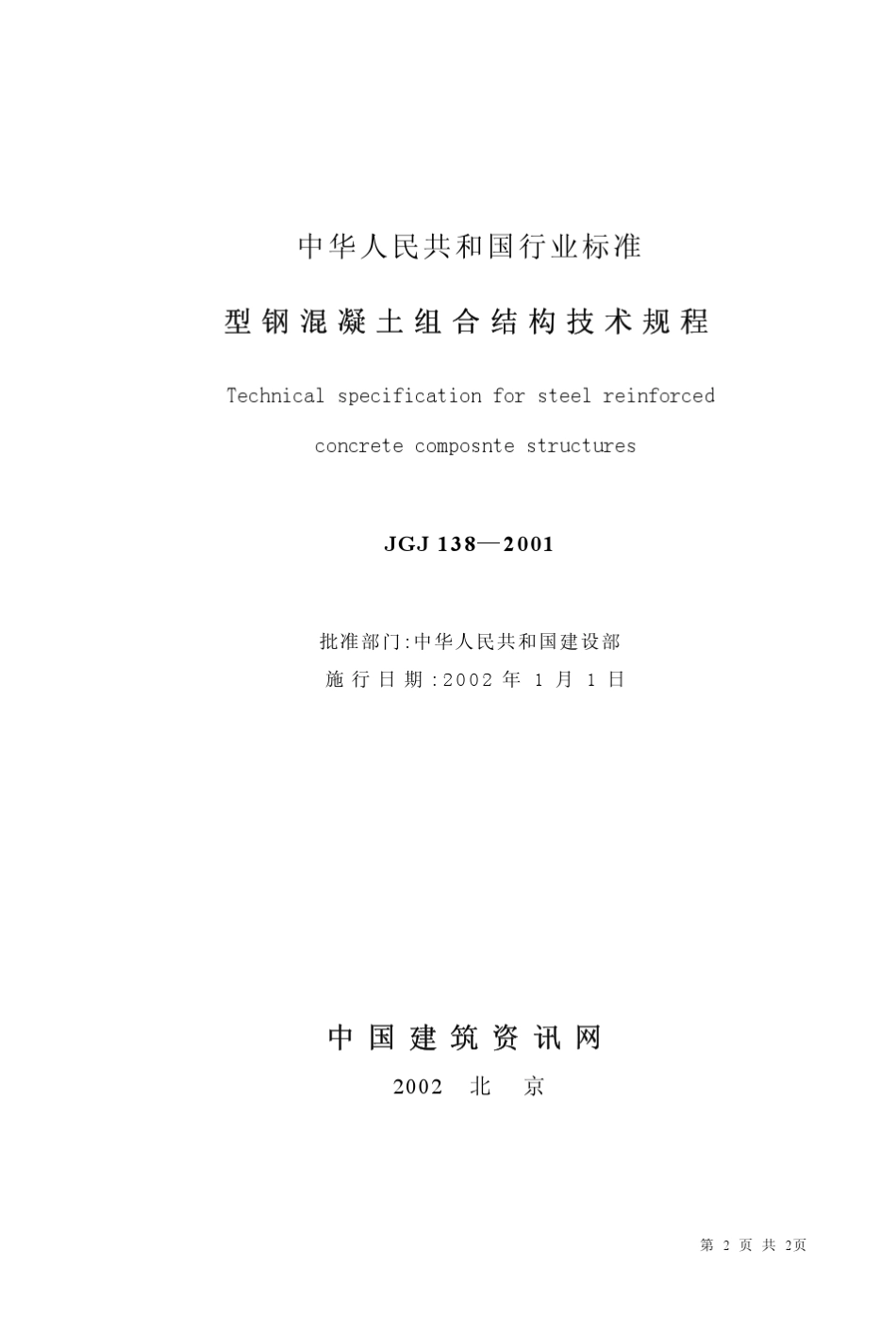 中华人民共和国行业标准

型钢混凝土组合结构技术规程

Technical specification for steel reinforced concrete composnte structures

JGJ 138—2001

批准部门:中华人民共和国建设部
施行日期:2002年1月1日

中国建筑资讯网

2002 北 京

第 2 页 共 2页